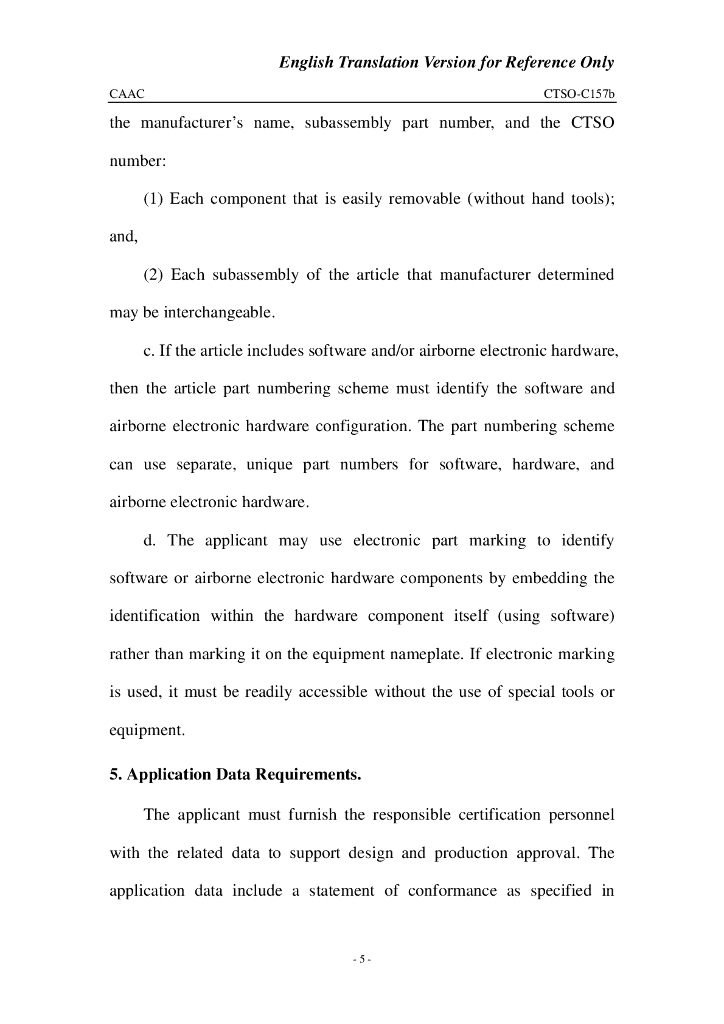 English Translation Version for Reference Only

CAAC CTSO-C157b

the manufacturer's name, subassembly part number, and the CTSO number:

(1) Each component that is easily removable (without hand tools); and,

(2) Each subassembly of the article that manufacturer determined may be interchangeable.

c. If the article includes software and/or airborne electronic hardware, then the article part numbering scheme must identify the software and airborne electronic hardware configuration. The part numbering scheme can use separate, unique part numbers for software, hardware, and airborne electronic hardware.

d. The applicant may use electronic part marking to identify software or airborne electronic hardware components by embedding the identification within the hardware component itself (using software) rather than marking it on the equipment nameplate. If electronic marking is used, it must be readily accessible without the use of special tools or equipment.

5. Application Data Requirements.

The applicant must furnish the responsible certification personnel with the related data to support design and production approval. The application data include a statement of conformance as specified in

- 5 -